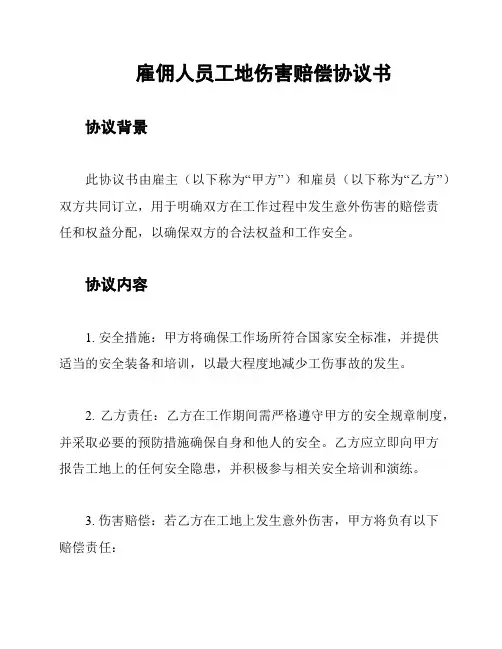 雇佣人员工地伤害赔偿协议书

协议背景

此协议书由雇主（以下称为“甲方”）和雇员（以下称为“乙方”）双方共同订立，用于明确双方在工作过程中发生意外伤害的赔偿责任和权益分配，以确保双方的合法权益和工作安全。

协议内容

1. 安全措施：甲方将确保工作场所符合国家安全标准，并提供适当的安全装备和培训，以最大程度地减少工伤事故的发生。

2. 乙方责任：乙方在工作期间需严格遵守甲方的安全规章制度，并采取必要的预防措施确保自身和他人的安全。乙方应立即向甲方报告工地上的任何安全隐患，并积极参与相关安全培训和演练。

3. 伤害赔偿：若乙方在工地上发生意外伤害，甲方将负有以下赔偿责任：